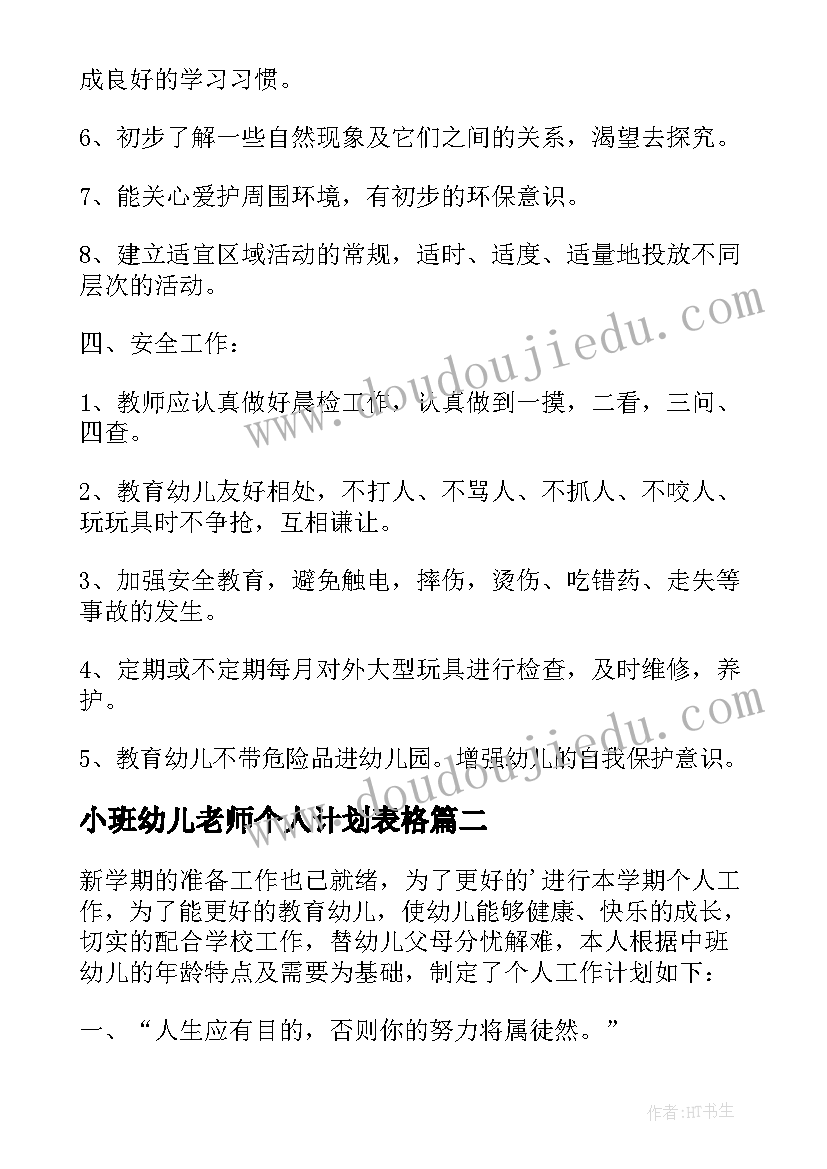 成良好的学习习惯。

6、初步了解一些自然现象及它们之间的关系，渴望去探究。

7、能关心爱护周围环境，有初步的环保意识。

8、建立适宜区域活动的常规，适时、适度、适量地投放不同层次的活动。

四、安全工作：

1、教师应认真做好晨检工作，认真做到一摸，二看，三问、四查。

2、教育幼儿友好相处，不打人、不骂人、不抓人、不咬人、玩玩具时不争抢，互相谦让。

3、加强安全教育，避免触电，摔伤，烫伤、吃错药、走失等事故的发生。

4、定期或不定期每月对外大型玩具进行检查，及时维修，养护。

5、教育幼儿不带危险品进幼儿园。增强幼儿的自我保护意识。

小班幼儿老师个人计划表格篇二

新学期的准备工作也已就绪，为了更好的'进行本学期个人工作，为了能更好的教育幼儿，使幼儿能够健康、快乐的成长，切实的配合学校工作，替幼儿父母分忧解难，本人根据中班幼儿的年龄特点及需要为基础，制定了个人工作计划如下：

一、“人生应有目的，否则你的努力将属徒然。”

www.doudoujiedu.com

www.doudoujiedu.com

作者:HT书生